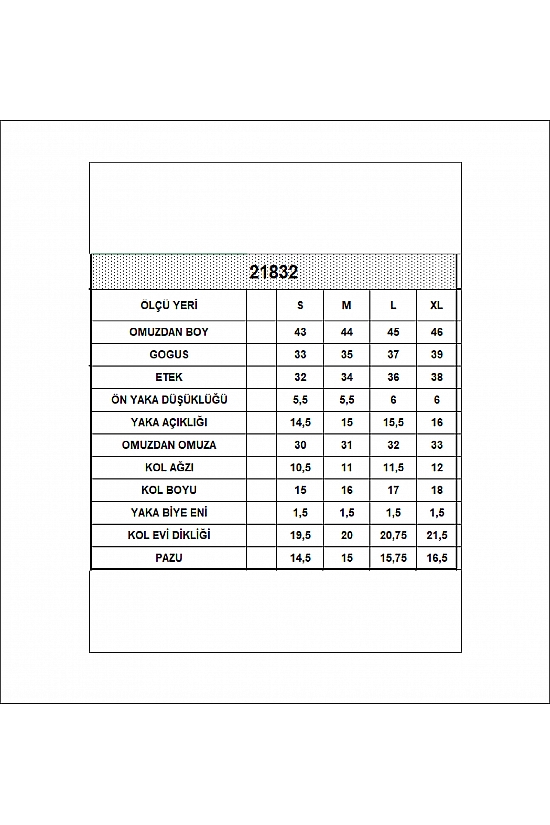 21832

| ÖLÇÜ YERİ | | S | M | L | XL |
|---|---|---|---|---|---|
| OMUZDAN BOY | | 43 | 44 | 45 | 46 |
| GOGUS | | 33 | 35 | 37 | 39 |
| ETEK | | 32 | 34 | 36 | 38 |
| ÖN YAKA DÜŞÜKLÜĞÜ | | 5,5 | 5,5 | 6 | 6 |
| YAKA AÇIKLIĞI | | 14,5 | 15 | 15,5 | 16 |
| OMUZDAN OMUZA | | 30 | 31 | 32 | 33 |
| KOL AĞZI | | 10,5 | 11 | 11,5 | 12 |
| KOL BOYU | | 15 | 16 | 17 | 18 |
| YAKA BİYE ENİ | | 1,5 | 1,5 | 1,5 | 1,5 |
| KOL EVİ DİKLİĞİ | | 19,5 | 20 | 20,75 | 21,5 |
| PAZU | | 14,5 | 15 | 15,75 | 16,5 |